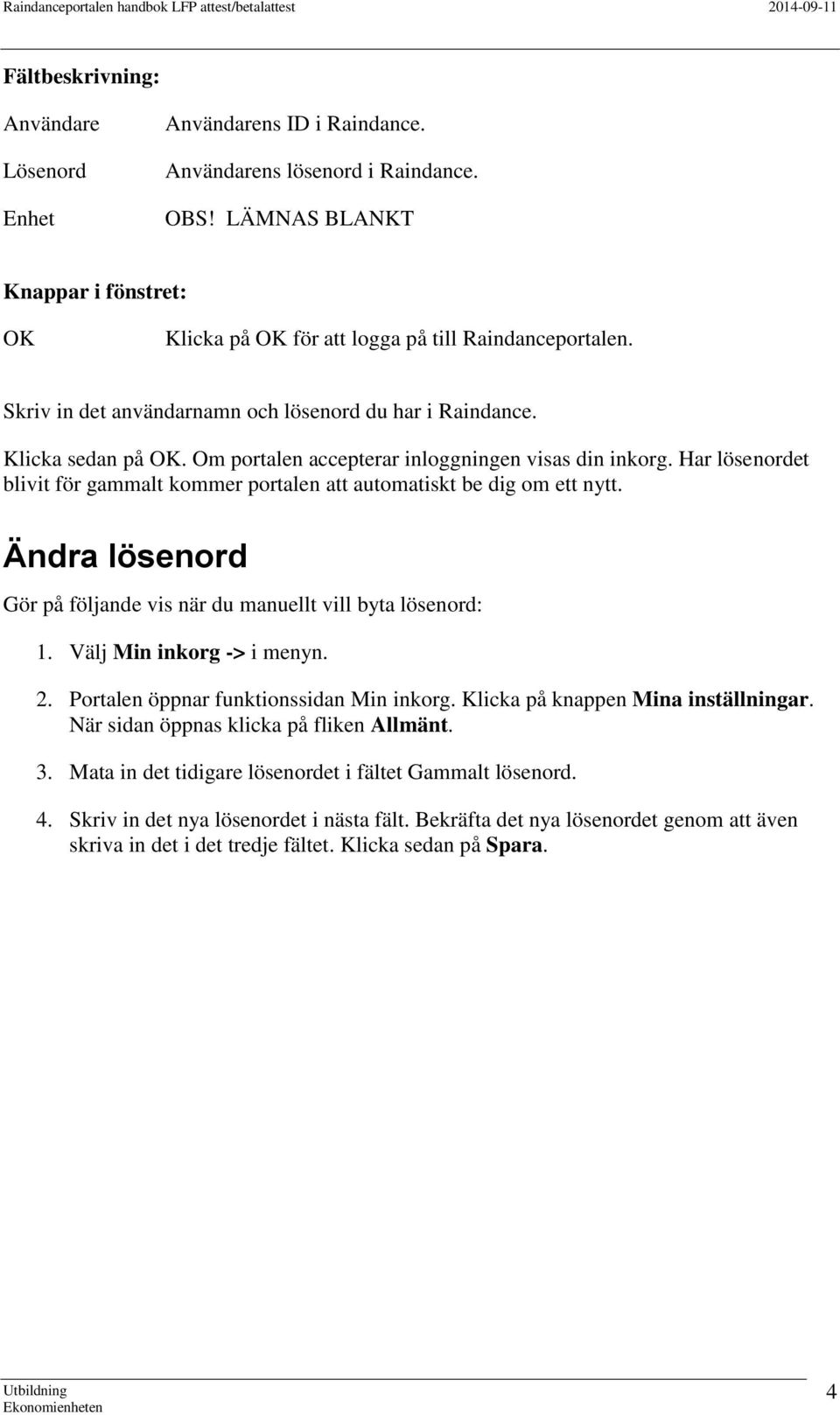 Raindanceportalen handbok LFP attest/betalattest 2014-09-11

Fältbeskrivning:

Användare Användarens ID i Raindance.

Lösenord Användarens lösenord i Raindance.

Enhet OBS! LÄMNAS BLANKT

Knappar i fönstret:

OK Klicka på OK för att logga på till Raindanceportalen.

Skriv in det användarnamn och lösenord du har i Raindance.

Klicka sedan på OK. Om portalen accepterar inloggningen visas din inkorg. Har lösenordet blivit för gammalt kommer portalen att automatiskt be dig om ett nytt.

Ändra lösenord

Gör på följande vis när du manuellt vill byta lösenord:

1. Välj Min inkorg -> i menyn.

2. Portalen öppnar funktionssidan Min inkorg. Klicka på knappen Mina inställningar. När sidan öppnas klicka på fliken Allmänt.

3. Mata in det tidigare lösenordet i fältet Gammalt lösenord.

4. Skriv in det nya lösenordet i nästa fält. Bekräfta det nya lösenordet genom att även skriva in det i det tredje fältet. Klicka sedan på Spara.

Utbildning
Ekonomienheten 4